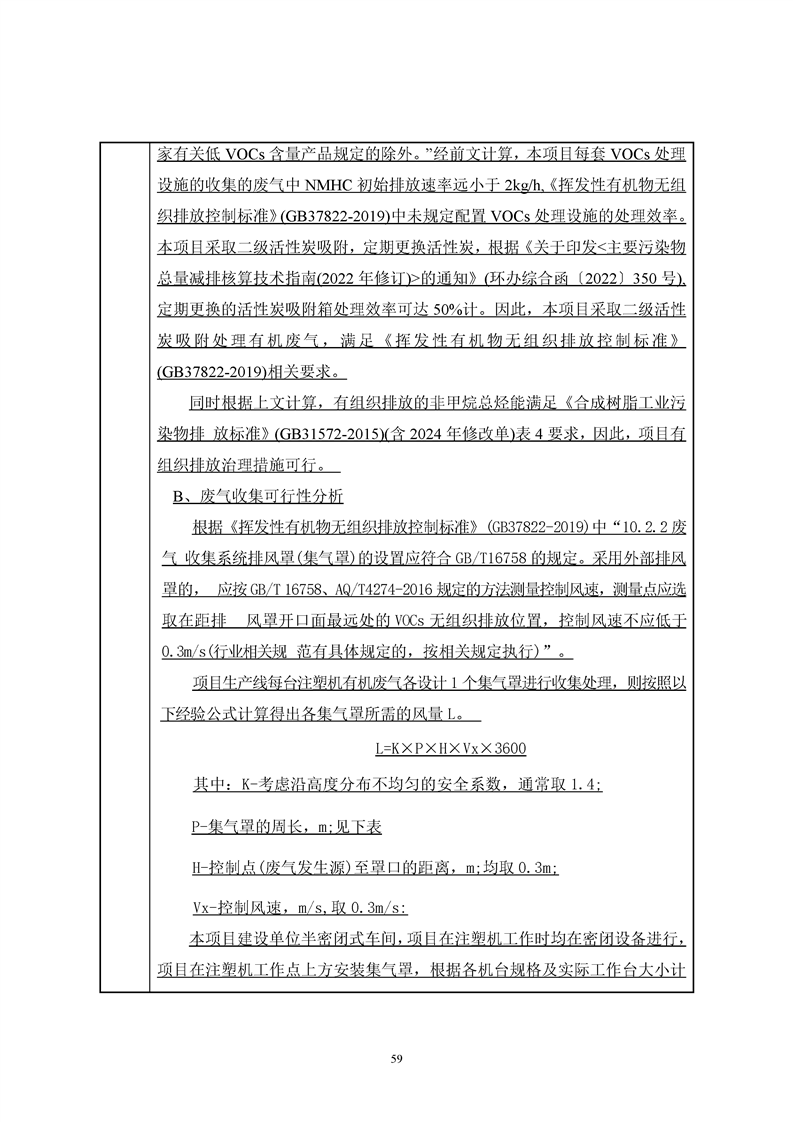 家有关低 VOCs 含量产品规定的除外。”经前文计算，本项目每套 VOCs 处理设施的收集的废气中 NMHC 初始排放速率远小于 2kg/h,《挥发性有机物无组织排放控制标准》(GB37822-2019)中未规定配置 VOCs 处理设施的处理效率。本项目采取二级活性炭吸附，定期更换活性炭，根据《关于印发<主要污染物总量减排核算技术指南(2022 年修订)>的通知》(环办综合函〔2022〕350 号)，定期更换的活性炭吸附箱处理效率可达 50%计。因此，本项目采取二级活性炭吸附处理有机废气，满足《挥发性有机物无组织排放控制标准》(GB37822-2019)相关要求。

同时根据上文计算，有组织排放的非甲烷总烃能满足《合成树脂工业污染物排 放标准》(GB31572-2015)(含 2024 年修改单)表 4 要求，因此，项目有组织排放治理措施可行。

B、废气收集可行性分析

根据《挥发性有机物无组织排放控制标准》(GB37822-2019)中“10.2.2 废气 收集系统排风罩(集气罩)的设置应符合 GB/T16758 的规定。采用外部排风罩的， 应按 GB/T 16758、AQ/T4274-2016 规定的方法测量控制风速，测量点应选取在距排 风罩开口面最远处的 VOCs 无组织排放位置，控制风速不应低于 0.3m/s(行业相关规 范有具体规定的，按相关规定执行)”。

项目生产线每台注塑机有机废气各设计 1 个集气罩进行收集处理，则按照以下经验公式计算得出各集气罩所需的风量 L。

L=K×P×H×Vx×3600

其中：K-考虑沿高度分布不均匀的安全系数，通常取 1.4;

P-集气罩的周长，m;见下表

H-控制点(废气发生源)至罩口的距离，m;均取 0.3m;

Vx-控制风速，m/s,取 0.3m/s:

本项目建设单位半密闭式车间，项目在注塑机工作时均在密闭设备进行，项目在注塑机工作点上方安装集气罩，根据各机台规格及实际工作台大小计

59